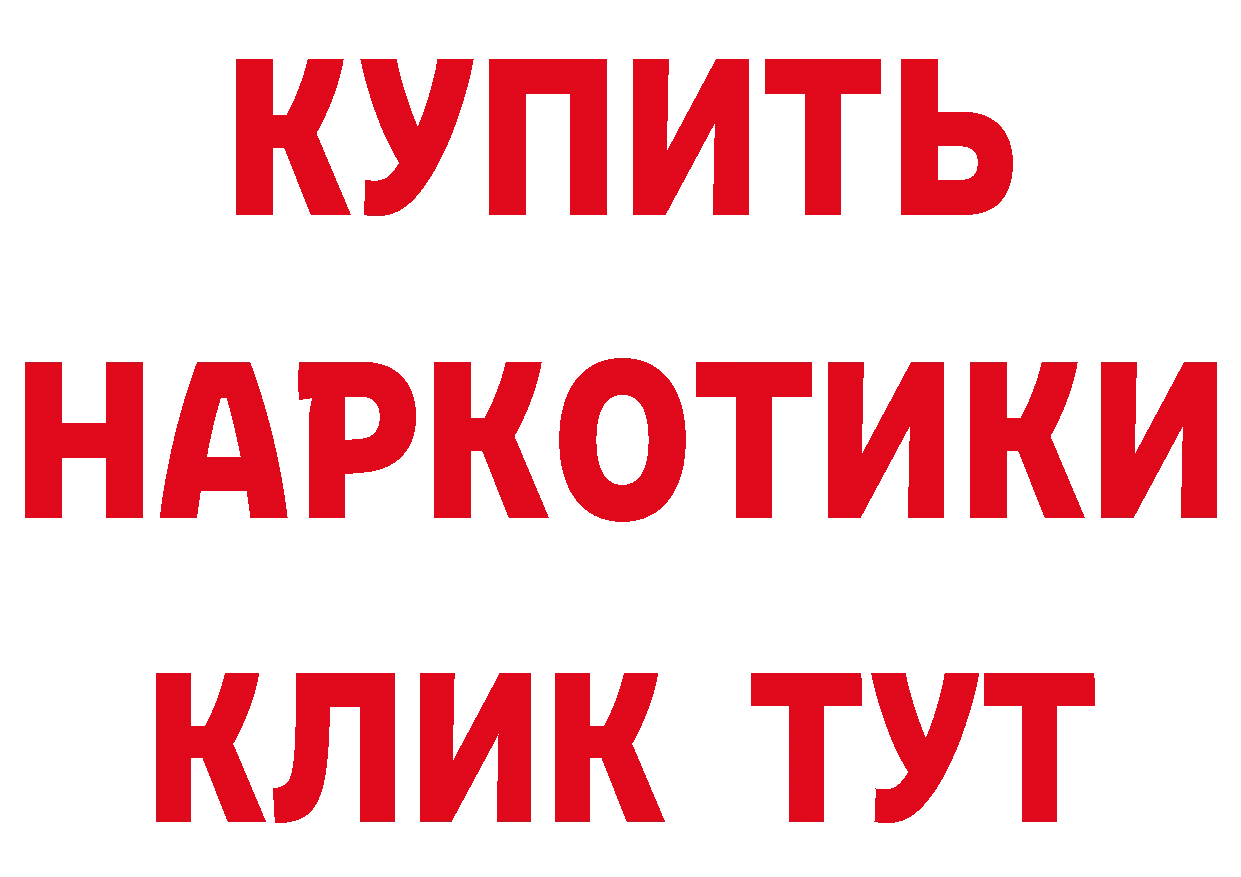 КУПИТЬ НАРКОТИКИ КЛИК ТУТ